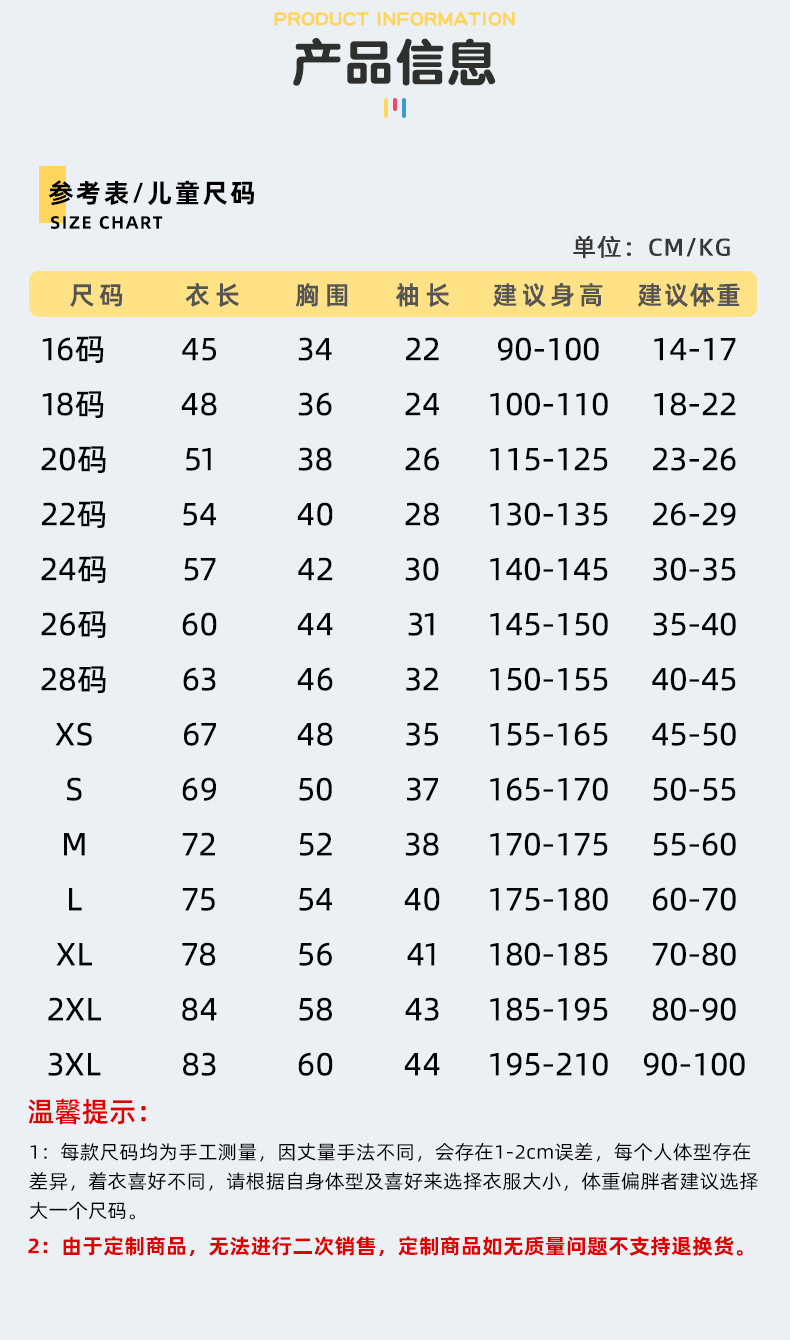 PRODUCT INFORMATION

产品信息

参考表/儿童尺码
SIZE CHART

单位：CM/KG

| 尺码 | 衣长 | 胸围 | 袖长 | 建议身高 | 建议体重 |
|---|---|---|---|---|---|
| 16码 | 45 | 34 | 22 | 90-100 | 14-17 |
| 18码 | 48 | 36 | 24 | 100-110 | 18-22 |
| 20码 | 51 | 38 | 26 | 115-125 | 23-26 |
| 22码 | 54 | 40 | 28 | 130-135 | 26-29 |
| 24码 | 57 | 42 | 30 | 140-145 | 30-35 |
| 26码 | 60 | 44 | 31 | 145-150 | 35-40 |
| 28码 | 63 | 46 | 32 | 150-155 | 40-45 |
| XS | 67 | 48 | 35 | 155-165 | 45-50 |
| S | 69 | 50 | 37 | 165-170 | 50-55 |
| M | 72 | 52 | 38 | 170-175 | 55-60 |
| L | 75 | 54 | 40 | 175-180 | 60-70 |
| XL | 78 | 56 | 41 | 180-185 | 70-80 |
| 2XL | 84 | 58 | 43 | 185-195 | 80-90 |
| 3XL | 83 | 60 | 44 | 195-210 | 90-100 |

温馨提示：

1：每款尺码均为手工测量，因丈量手法不同，会存在1-2cm误差，每个人体型存在差异，着衣喜好不同，请根据自身体型及喜好来选择衣服大小，体重偏胖者建议选择大一个尺码。

2：由于定制商品，无法进行二次销售，定制商品如无质量问题不支持退换货。